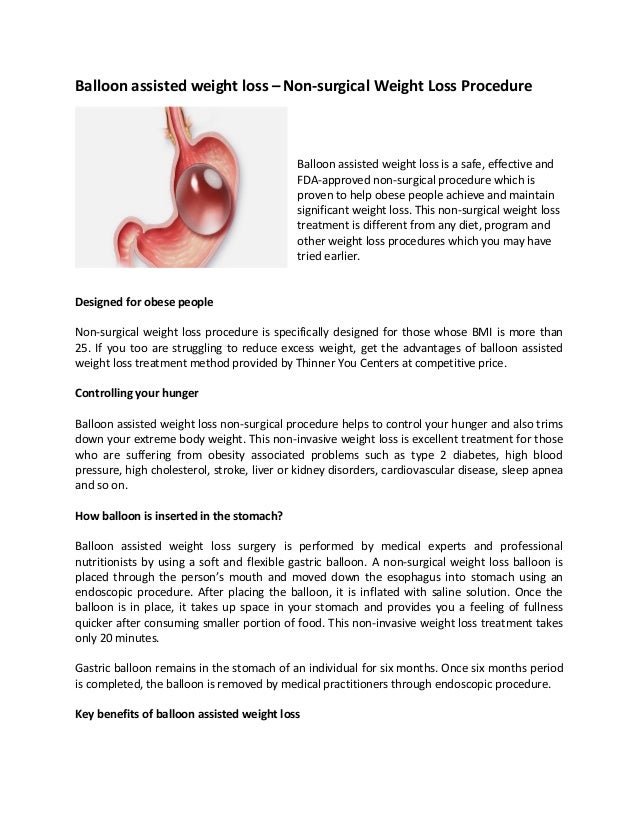 Balloon assisted weight loss – Non-surgical Weight Loss Procedure

Balloon assisted weight loss is a safe, effective and FDA-approved non-surgical procedure which is proven to help obese people achieve and maintain significant weight loss. This non-surgical weight loss treatment is different from any diet, program and other weight loss procedures which you may have tried earlier.

Designed for obese people

Non-surgical weight loss procedure is specifically designed for those whose BMI is more than 25. If you too are struggling to reduce excess weight, get the advantages of balloon assisted weight loss treatment method provided by Thinner You Centers at competitive price.

Controlling your hunger

Balloon assisted weight loss non-surgical procedure helps to control your hunger and also trims down your extreme body weight. This non-invasive weight loss is excellent treatment for those who are suffering from obesity associated problems such as type 2 diabetes, high blood pressure, high cholesterol, stroke, liver or kidney disorders, cardiovascular disease, sleep apnea and so on.

How balloon is inserted in the stomach?

Balloon assisted weight loss surgery is performed by medical experts and professional nutritionists by using a soft and flexible gastric balloon. A non-surgical weight loss balloon is placed through the person's mouth and moved down the esophagus into stomach using an endoscopic procedure. After placing the balloon, it is inflated with saline solution. Once the balloon is in place, it takes up space in your stomach and provides you a feeling of fullness quicker after consuming smaller portion of food. This non-invasive weight loss treatment takes only 20 minutes.

Gastric balloon remains in the stomach of an individual for six months. Once six months period is completed, the balloon is removed by medical practitioners through endoscopic procedure.

Key benefits of balloon assisted weight loss